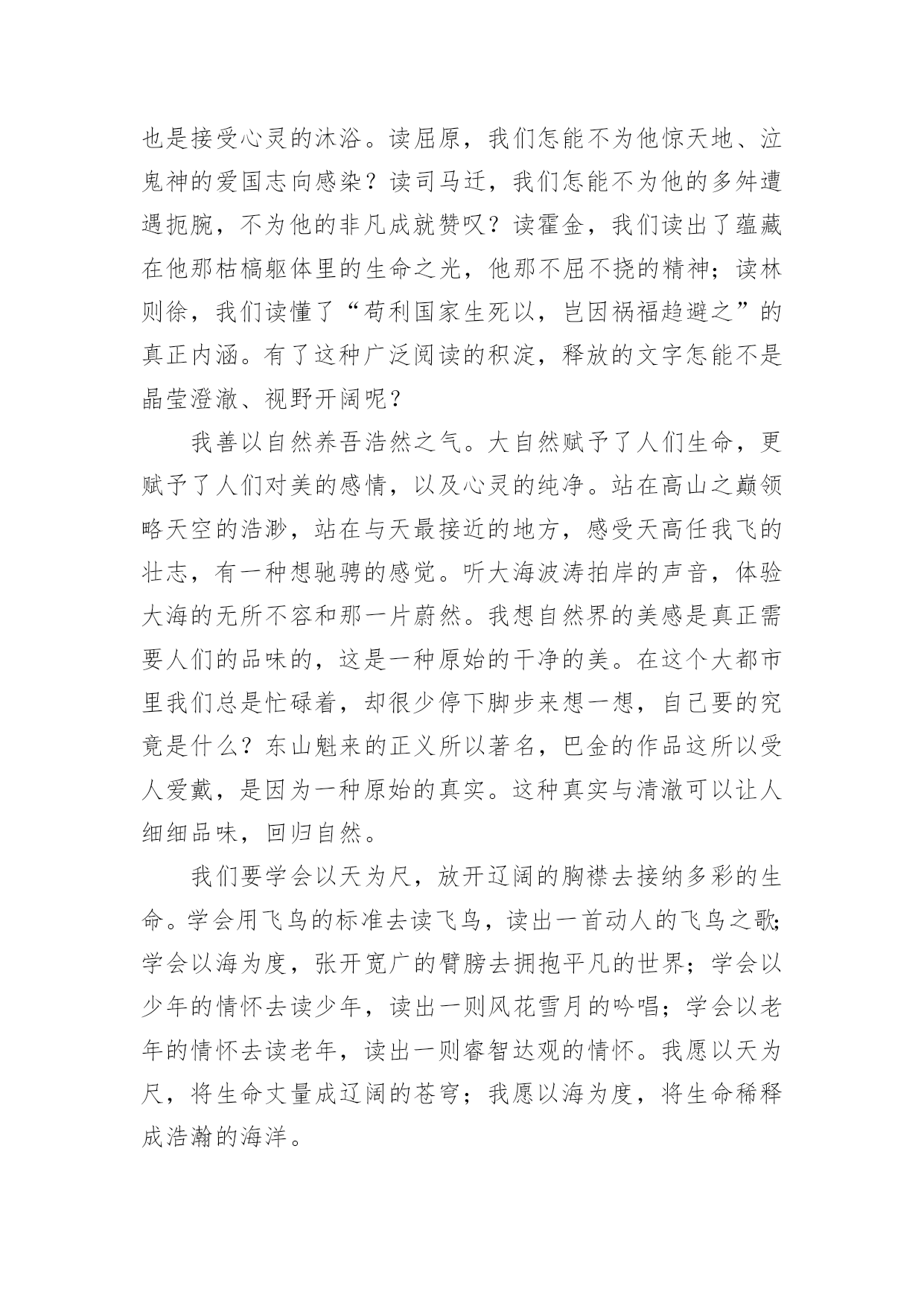 也是接受心灵的沐浴。读屈原，我们怎能不为他惊天地、泣鬼神的爱国志向感染？读司马迁，我们怎能不为他的多舛遭遇扼腕，不为他的非凡成就赞叹？读霍金，我们读出了蕴藏在他那枯槁躯体里的生命之光，他那不屈不挠的精神；读林则徐，我们读懂了“苟利国家生死以，岂因祸福趋避之”的真正内涵。有了这种广泛阅读的积淀，释放的文字怎能不是晶莹澄澈、视野开阔呢？

我善以自然养吾浩然之气。大自然赋予了人们生命，更赋予了人们对美的感情，以及心灵的纯净。站在高山之巅领略天空的浩渺，站在与天最接近的地方，感受天高任我飞的壮志，有一种想驰骋的感觉。听大海波涛拍岸的声音，体验大海的无所不容和那一片蔚然。我想自然界的美感是真正需要人们的品味的，这是一种原始的干净的美。在这个大都市里我们总是忙碌着，却很少停下脚步来想一想，自己要的究竟是什么？东山魁来的正义所以著名，巴金的作品这所以受人爱戴，是因为一种原始的真实。这种真实与清澈可以让人细细品味，回归自然。

我们要学会以天为尺，放开辽阔的胸襟去接纳多彩的生命。学会用飞鸟的标准去读飞鸟，读出一首动人的飞鸟之歌；学会以海为度，张开宽广的臂膀去拥抱平凡的世界；学会以少年的情怀去读少年，读出一则风花雪月的吟唱；学会以老年的情怀去读老年，读出一则睿智达观的情怀。我愿以天为尺，将生命丈量成辽阔的苍穹；我愿以海为度，将生命稀释成浩瀚的海洋。